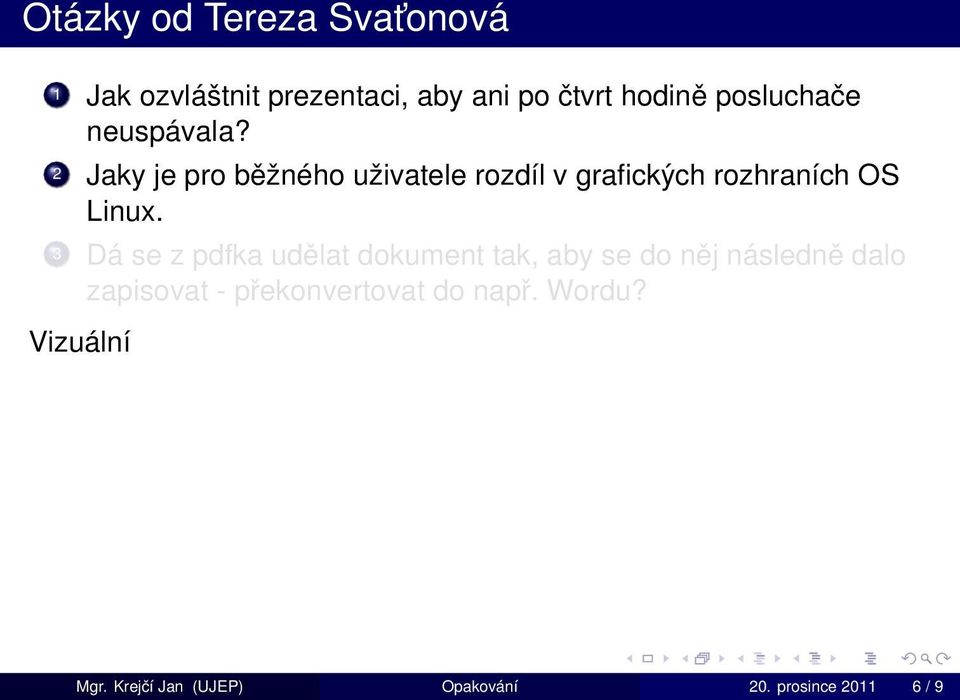 Otázky od Tereza Svaťonová

1 Jak ozvláštnit prezentaci, aby ani po čtvrt hodině posluchače neuspávala?
2 Jaky je pro běžného uživatele rozdíl v grafických rozhraních OS Linux.
3 Dá se z pdfka udělat dokument tak, aby se do něj následně dalo zapisovat - překonvertovat do např. Wordu?

Vizuální

Mgr. Krejčí Jan (UJEP) Opakování 20. prosince 2011 6 / 9